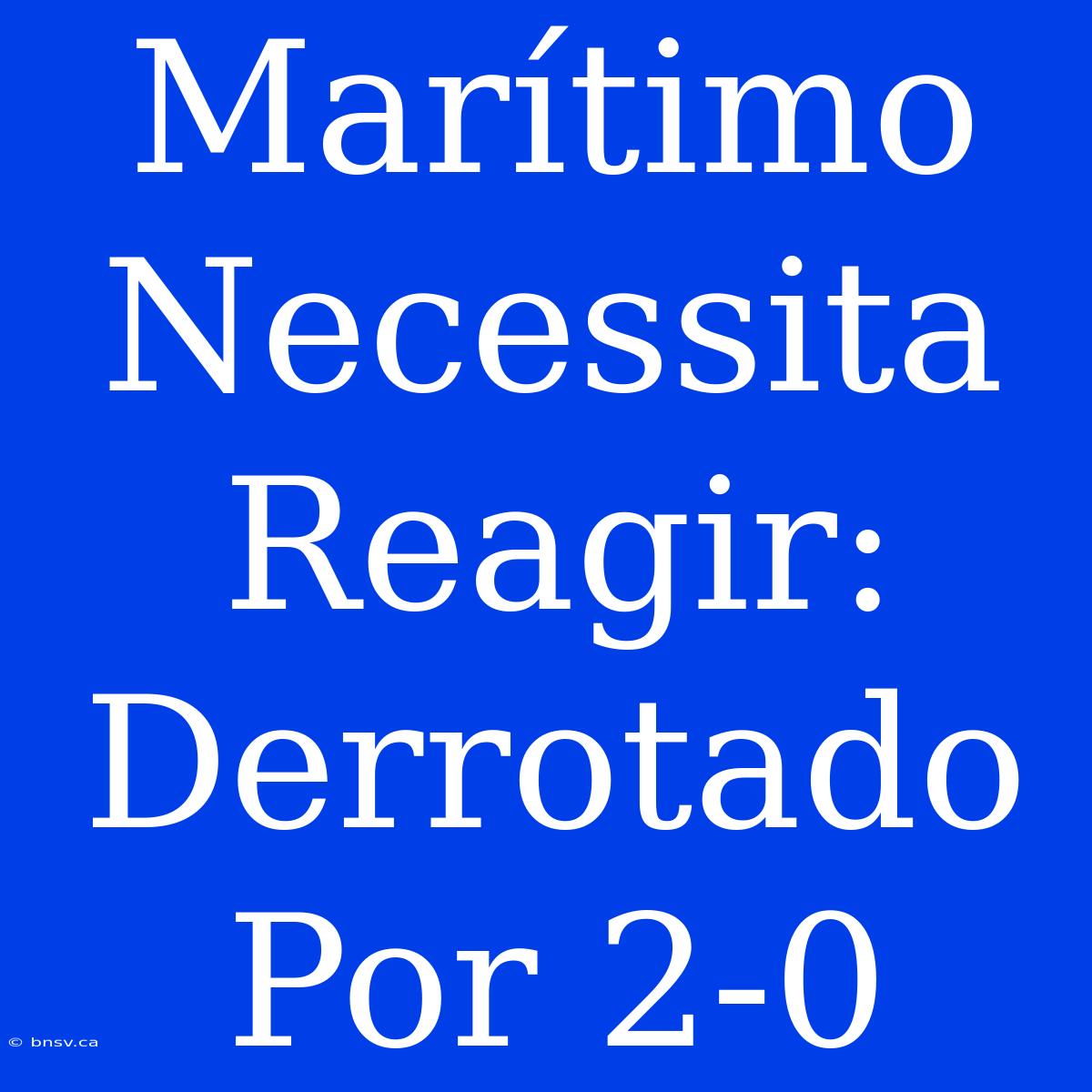 Marítimo Necessita Reagir: Derrotado Por 2-0

© bnsv.ca